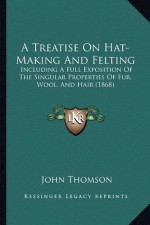 A Treatise On Hat-Making And Felting

Including A Full Exposition Of The Singular Properties Of Fur, Wool, And Hair (1868)

KR

John Thomson

Kessinger Legacy Reprints